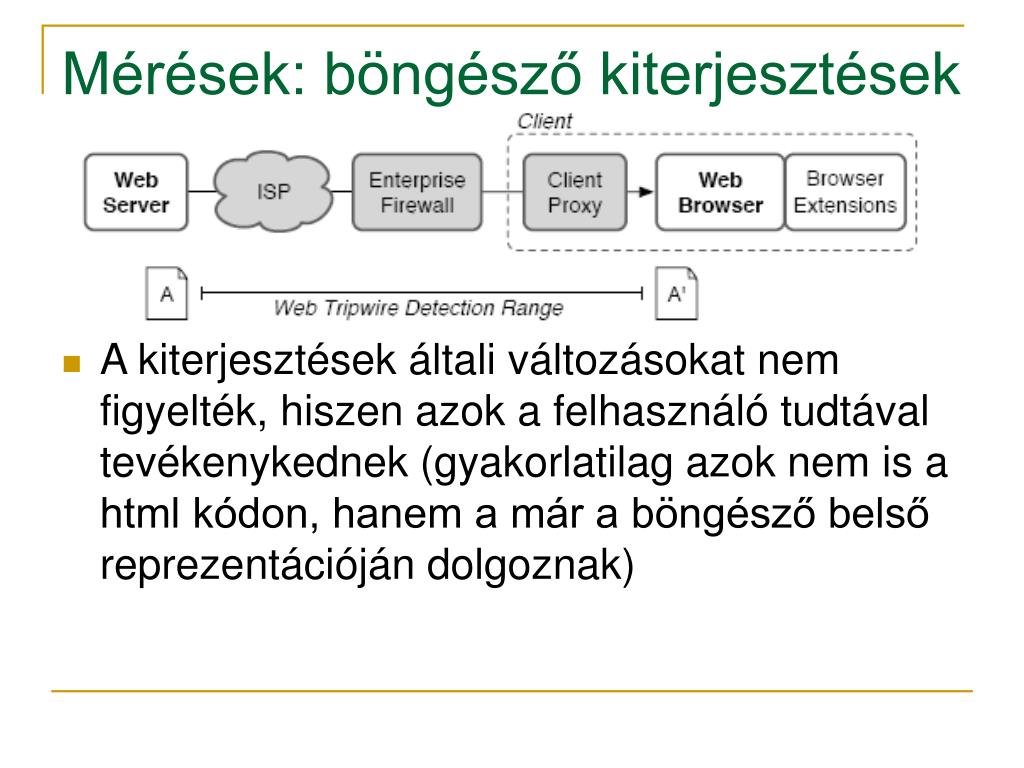 Mérések: böngésző kiterjesztések

Client

Web Server

ISP

Enterprise Firewall

Client Proxy

Web Browser

Browser Extensions

A

Web Tripwire Detection Range

A'

A kiterjesztések általi változásokat nem figyelték, hiszen azok a felhasználó tudtával tevékenykednek (gyakorlatilag azok nem is a html kódon, hanem a már a böngésző belső reprezentációján dolgoznak)